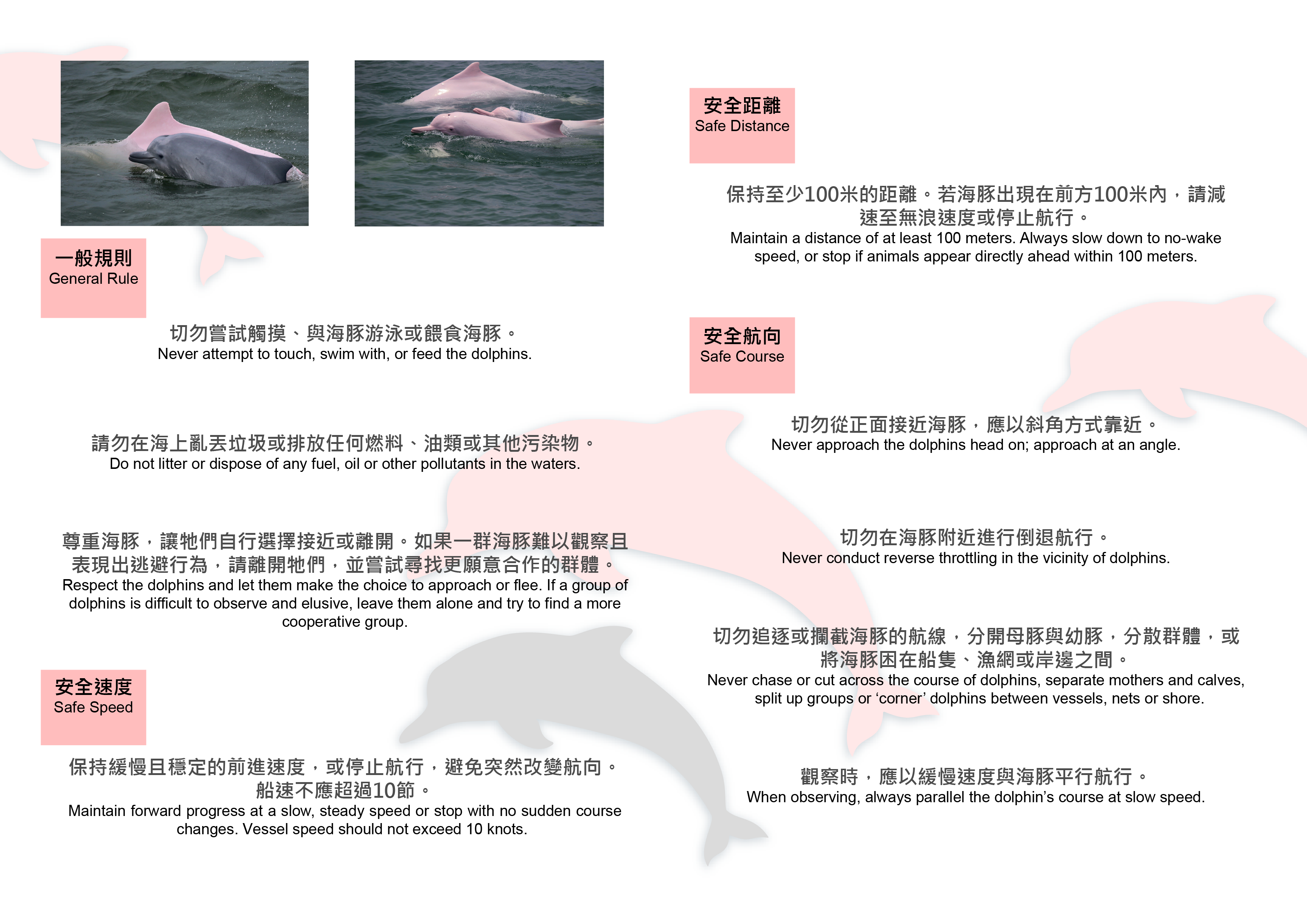 一般規則
General Rule

切勿嘗試觸摸、與海豚游泳或餵食海豚。
Never attempt to touch, swim with, or feed the dolphins.

請勿在海上亂丟垃圾或排放任何燃料、油類或其他污染物。
Do not litter or dispose of any fuel, oil or other pollutants in the waters.

尊重海豚，讓牠們自行選擇接近或離開。如果一群海豚難以觀察且表現出逃避行為，請離開牠們，並嘗試尋找更願意合作的群體。
Respect the dolphins and let them make the choice to approach or flee. If a group of dolphins is difficult to observe and elusive, leave them alone and try to find a more cooperative group.

安全速度
Safe Speed

保持緩慢且穩定的前進速度，或停止航行，避免突然改變航向。船速不應超過10節。
Maintain forward progress at a slow, steady speed or stop with no sudden course changes. Vessel speed should not exceed 10 knots.

安全距離
Safe Distance

保持至少100米的距離。若海豚出現在前方100米內，請減速至無浪速度或停止航行。
Maintain a distance of at least 100 meters. Always slow down to no-wake speed, or stop if animals appear directly ahead within 100 meters.

安全航向
Safe Course

切勿從正面接近海豚，應以斜角方式靠近。
Never approach the dolphins head on; approach at an angle.

切勿在海豚附近進行倒退航行。
Never conduct reverse throttling in the vicinity of dolphins.

切勿追逐或攔截海豚的航線，分開母豚與幼豚，分散群體，或將海豚困在船隻、漁網或岸邊之間。
Never chase or cut across the course of dolphins, separate mothers and calves, split up groups or 'corner' dolphins between vessels, nets or shore.

觀察時，應以緩慢速度與海豚平行航行。
When observing, always parallel the dolphin's course at slow speed.